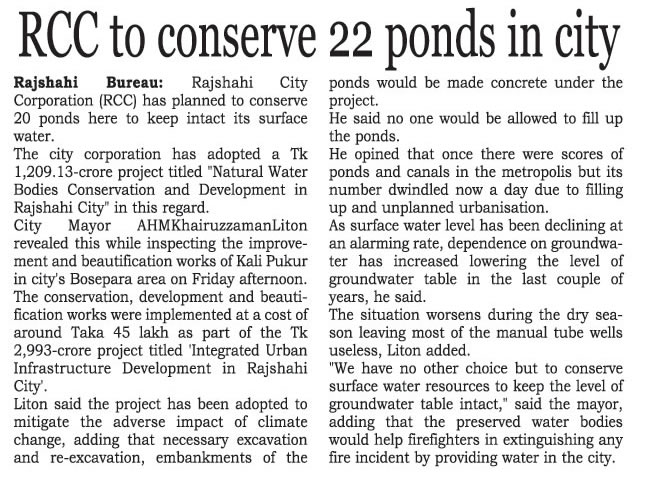 RCC to conserve 22 ponds in city

Rajshahi Bureau: Rajshahi City Corporation (RCC) has planned to conserve 20 ponds here to keep intact its surface water.
The city corporation has adopted a Tk 1,209.13-crore project titled "Natural Water Bodies Conservation and Development in Rajshahi City" in this regard.
City Mayor AHMKhairuzzamanLiton revealed this while inspecting the improvement and beautification works of Kali Pukur in city's Bosepara area on Friday afternoon.
The conservation, development and beautification works were implemented at a cost of around Taka 45 lakh as part of the Tk 2,993-crore project titled 'Integrated Urban Infrastructure Development in Rajshahi City'.
Liton said the project has been adopted to mitigate the adverse impact of climate change, adding that necessary excavation and re-excavation, embankments of the ponds would be made concrete under the project.
He said no one would be allowed to fill up the ponds.
He opined that once there were scores of ponds and canals in the metropolis but its number dwindled now a day due to filling up and unplanned urbanisation.
As surface water level has been declining at an alarming rate, dependence on groundwater has increased lowering the level of groundwater table in the last couple of years, he said.
The situation worsens during the dry season leaving most of the manual tube wells useless, Liton added.
"We have no other choice but to conserve surface water resources to keep the level of groundwater table intact," said the mayor, adding that the preserved water bodies would help firefighters in extinguishing any fire incident by providing water in the city.